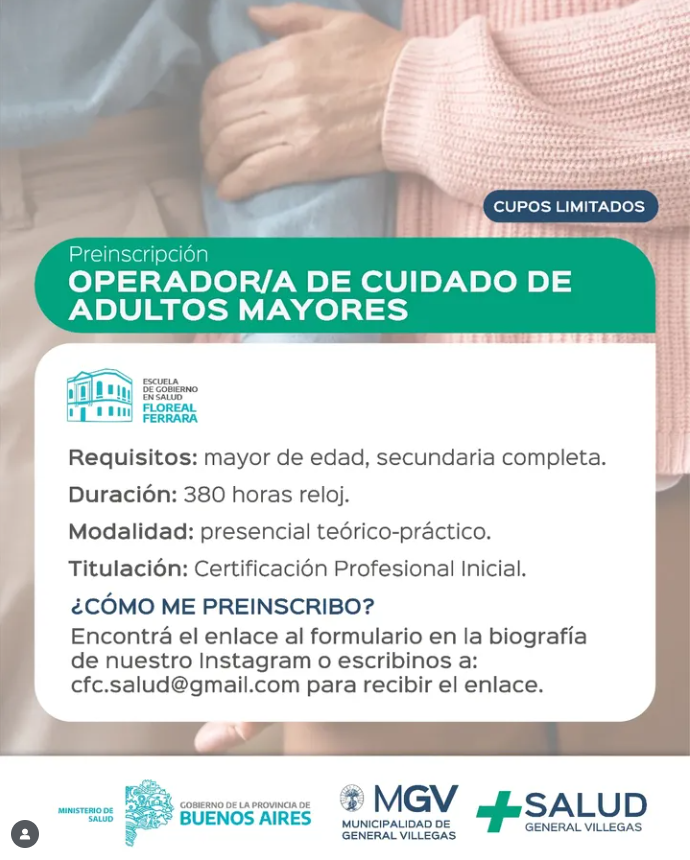 CUPOS LIMITADOS

Preinscripción
OPERADOR/A DE CUIDADO DE ADULTOS MAYORES

ESCUELA DE GOBIERNO EN SALUD
FLOREAL FERRARA

Requisitos: mayor de edad, secundaria completa.

Duración: 380 horas reloj.

Modalidad: presencial teórico-práctico.

Titulación: Certificación Profesional Inicial.

¿CÓMO ME PREINSCRIBO?
Encontrá el enlace al formulario en la biografía de nuestro Instagram o escribinos a: cfc.salud@gmail.com para recibir el enlace.

MINISTERIO DE SALUD
GOBIERNO DE LA PROVINCIA DE
BUENOS AIRES

MGV
MUNICIPALIDAD DE GENERAL VILLEGAS

SALUD
GENERAL VILLEGAS